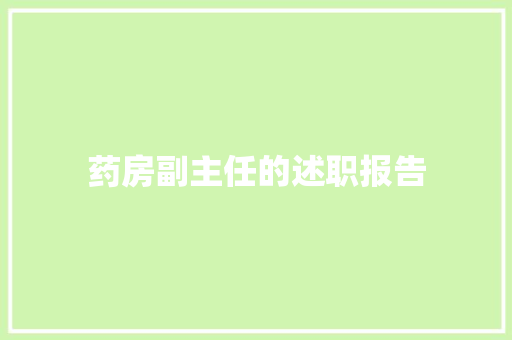 药房副主任的述职报告